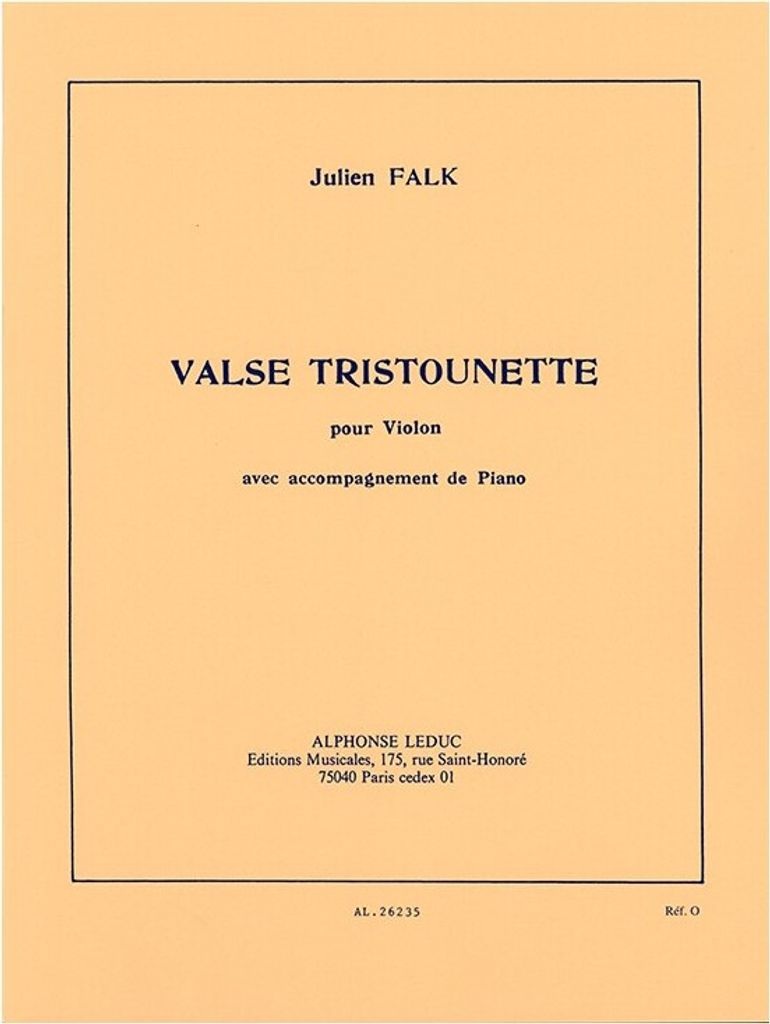 Julien FALK

VALSE TRISTOUNETTE

pour Violon

avec accompagnement de Piano

ALPHONSE LEDUC
Editions Musicales, 175, rue Saint-Honoré
75040 Paris cedex 01

AL. 26235

Réf. O